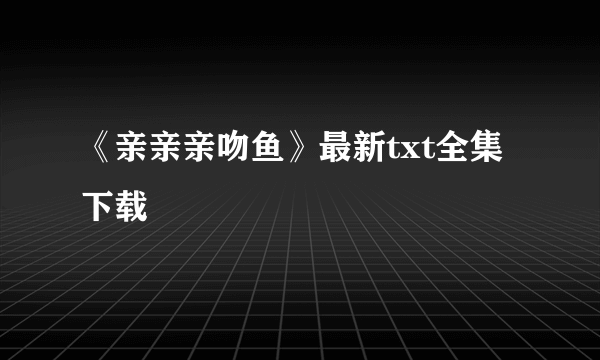 《亲亲亲吻鱼》最新txt全集下载